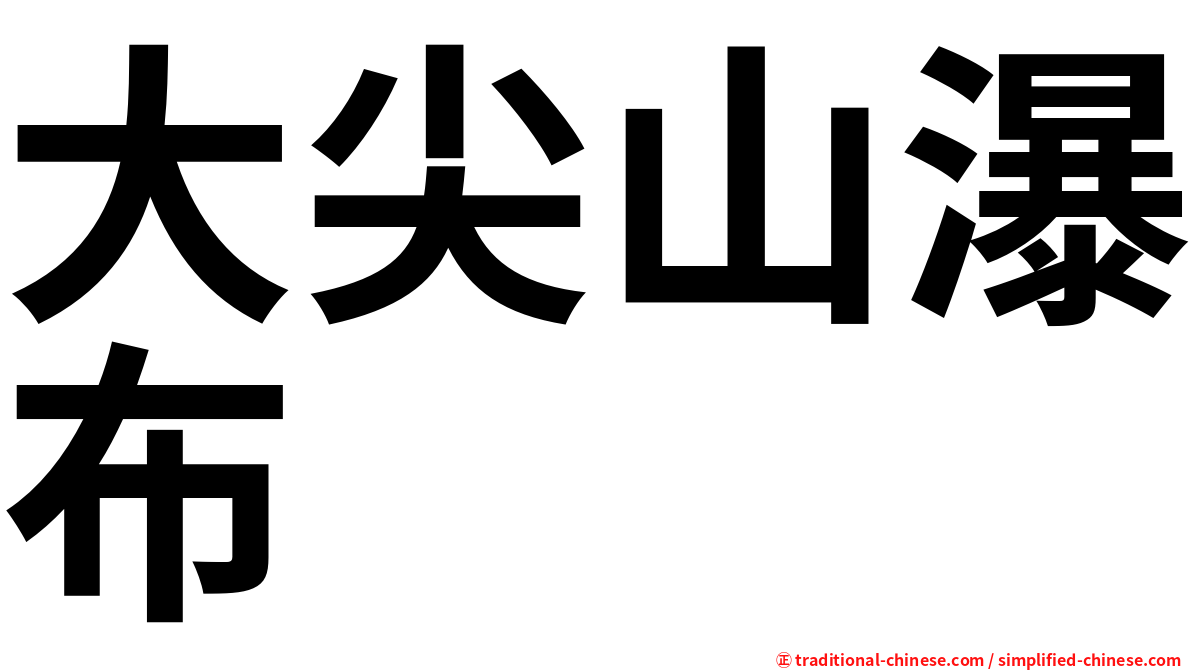 大尖山瀑布

㊣ traditional-chinese.com / simplified-chinese.com